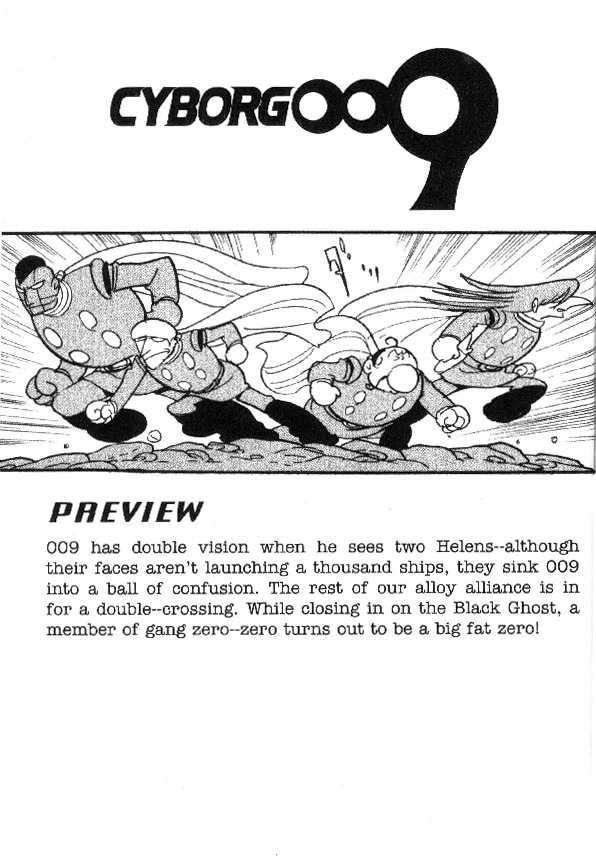 CYBORG009

PREVIEW

009 has double vision when he sees two Helens--although their faces aren't launching a thousand ships, they sink 009 into a ball of confusion. The rest of our alloy alliance is in for a double--crossing. While closing in on the Black Ghost, a member of gang zero--zero turns out to be a big fat zero!